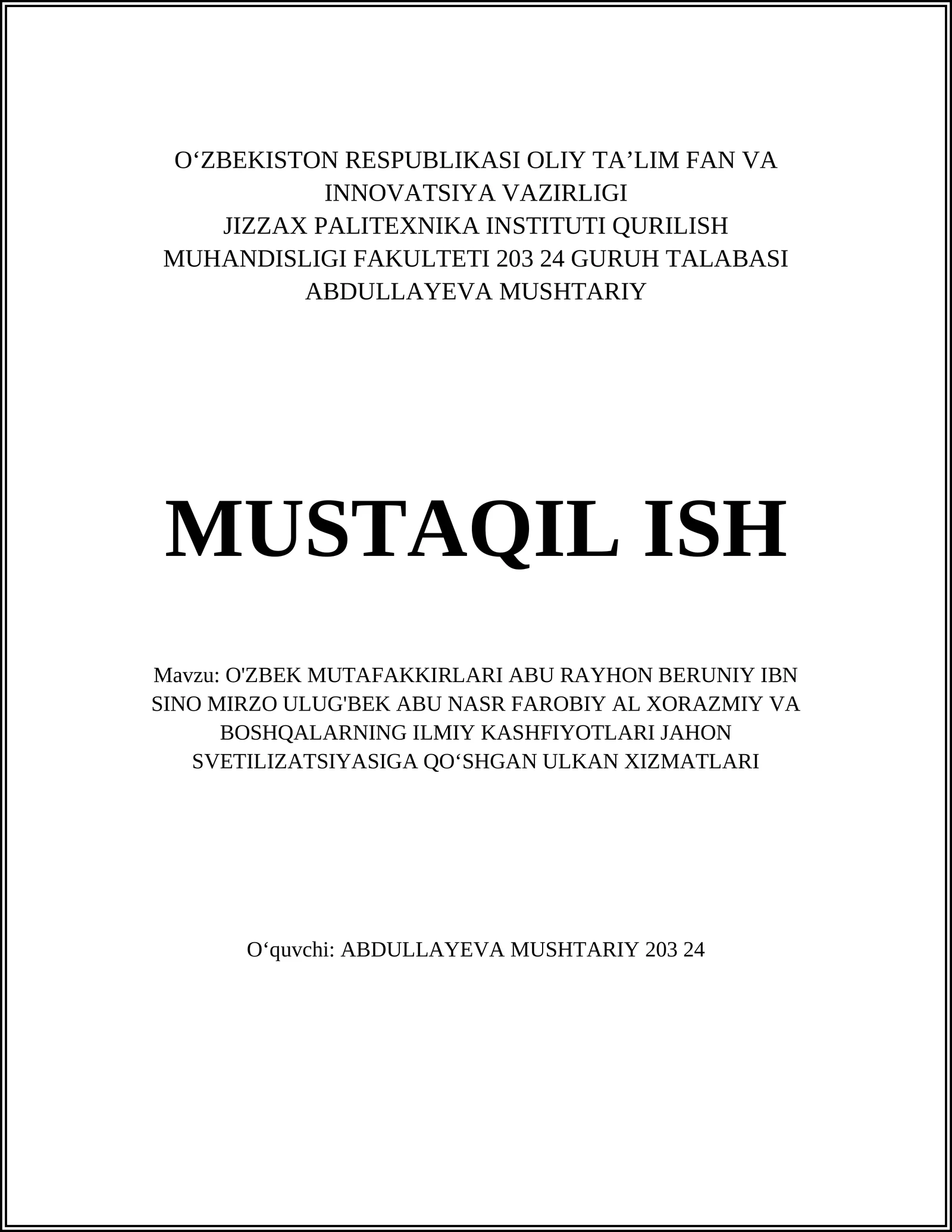 O‘ZBEKISTON RESPUBLIKASI OLIY TA’LIM FAN VA INNOVATSIYA VAZIRLIGI
JIZZAX PALITEXNIKA INSTITUTI QURILISH MUHANDISLIGI FAKULTETI 203 24 GURUH TALABASI ABDULLAYEVA MUSHTARIY

MUSTAQIL ISH

Mavzu: O'ZBEK MUTAFAKKIRLARI ABU RAYHON BERUNIY IBN SINO MIRZO ULUG'BEK ABU NASR FAROBIY AL XORAZMIY VA BOSHQALARNING ILMIY KASHFIYOTLARI JAHON SVETILIZATSIYASIGA QO‘SHGAN ULKAN XIZMATLARI

O‘quvchi: ABDULLAYEVA MUSHTARIY 203 24